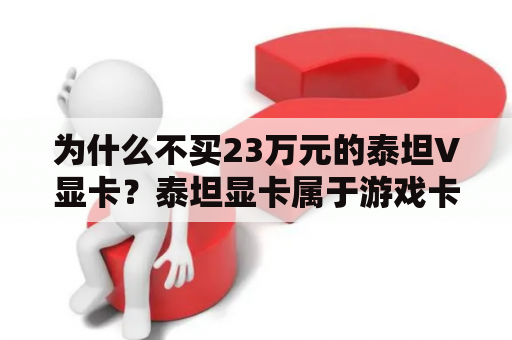 为什么不买23万元的泰坦V显卡？泰坦显卡属于游戏卡